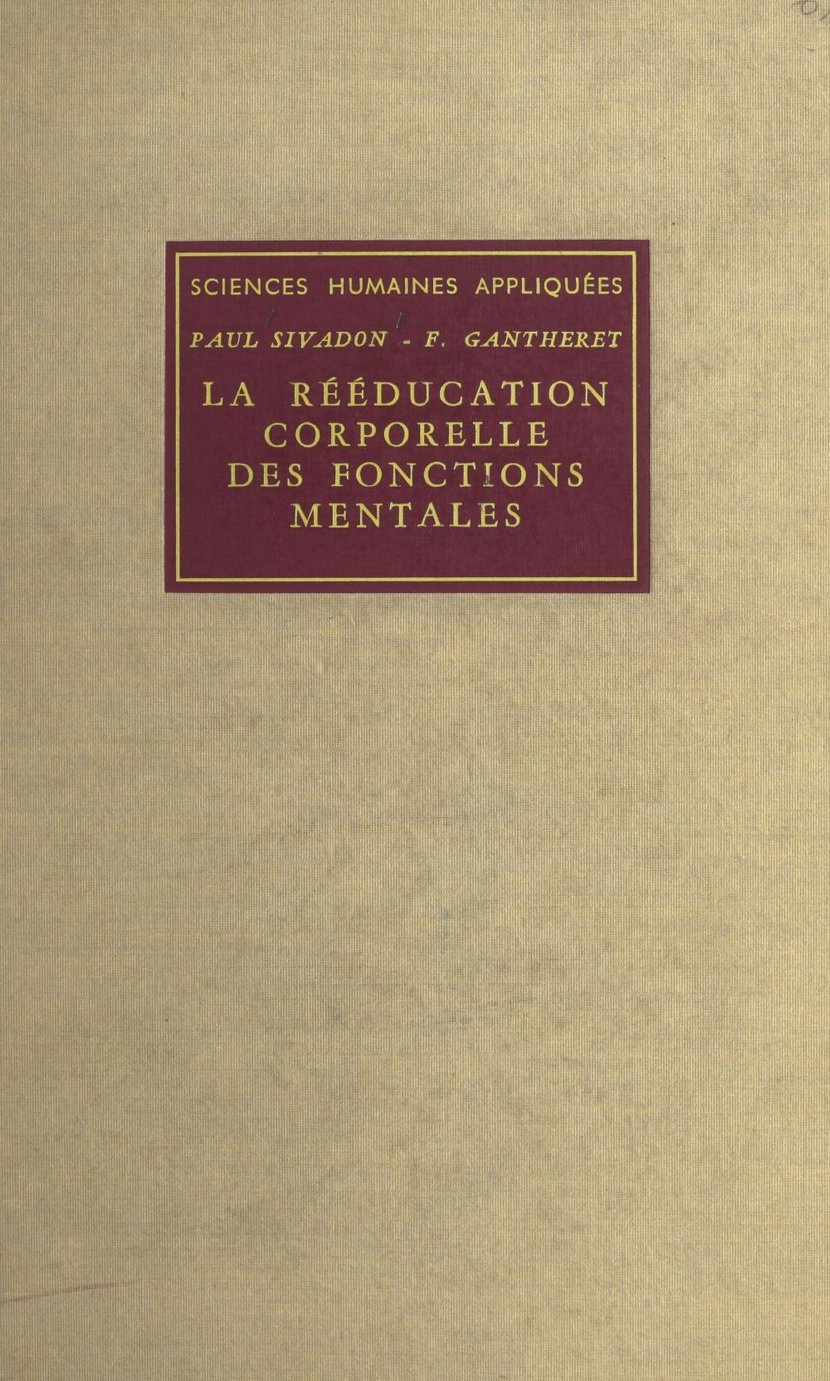 SCIENCES HUMAINES APPLIQUÉES

PAUL SIVADON - F. GANTHERET

LA RÉÉDUCATION
CORPORELLE
DES FONCTIONS
MENTALES